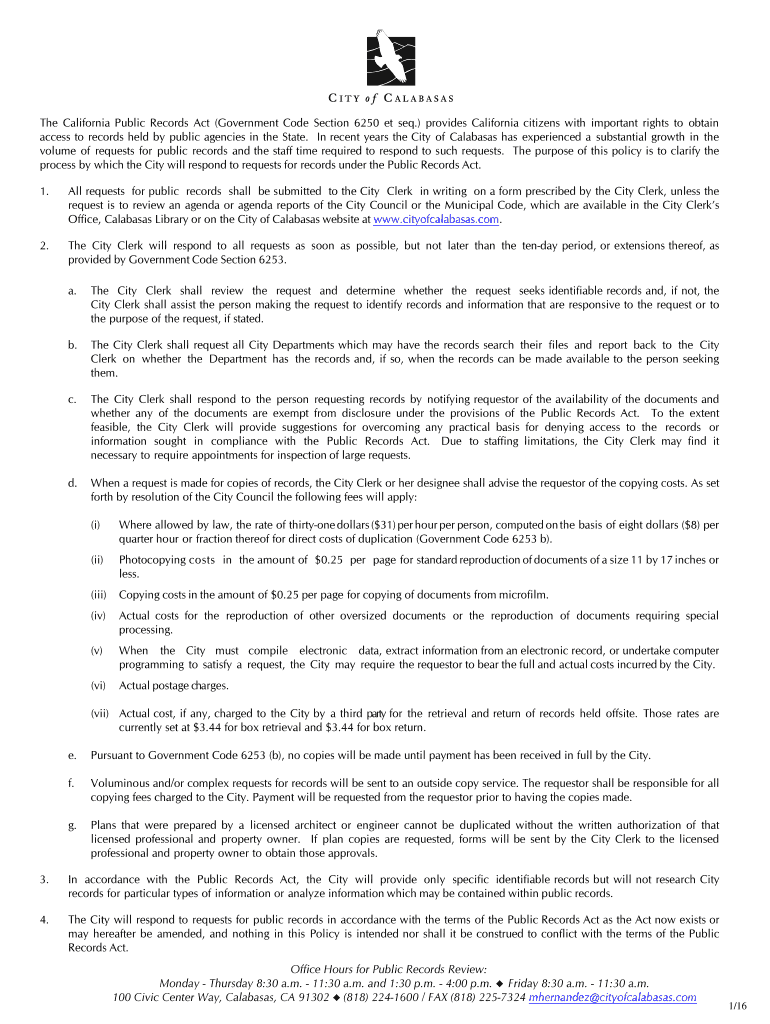 CITY of CALABASAS

The California Public Records Act (Government Code Section 6250 et seq.) provides California citizens with important rights to obtain access to records held by public agencies in the State. In recent years the City of Calabasas has experienced a substantial growth in the volume of requests for public records and the staff time required to respond to such requests. The purpose of this policy is to clarify the process by which the City will respond to requests for records under the Public Records Act.

1. All requests for public records shall be submitted to the City Clerk in writing on a form prescribed by the City Clerk, unless the request is to review an agenda or agenda reports of the City Council or the Municipal Code, which are available in the City Clerk's Office, Calabasas Library or on the City of Calabasas website at www.cityofcalabasas.com.

2. The City Clerk will respond to all requests as soon as possible, but not later than the ten-day period, or extensions thereof, as provided by Government Code Section 6253.

a. The City Clerk shall review the request and determine whether the request seeks identifiable records and, if not, the City Clerk shall assist the person making the request to identify records and information that are responsive to the request or to the purpose of the request, if stated.

b. The City Clerk shall request all City Departments which may have the records search their files and report back to the City Clerk on whether the Department has the records and, if so, when the records can be made available to the person seeking them.

c. The City Clerk shall respond to the person requesting records by notifying requestor of the availability of the documents and whether any of the documents are exempt from disclosure under the provisions of the Public Records Act. To the extent feasible, the City Clerk will provide suggestions for overcoming any practical basis for denying access to the records or information sought in compliance with the Public Records Act. Due to staffing limitations, the City Clerk may find it necessary to require appointments for inspection of large requests.

d. When a request is made for copies of records, the City Clerk or her designee shall advise the requestor of the copying costs. As set forth by resolution of the City Council the following fees will apply:

(i) Where allowed by law, the rate of thirty-one dollars ($31) per hour per person, computed on the basis of eight dollars ($8) per quarter hour or fraction thereof for direct costs of duplication (Government Code 6253 b).

(ii) Photocopying costs in the amount of $0.25 per page for standard reproduction of documents of a size 11 by 17 inches or less.

(iii) Copying costs in the amount of $0.25 per page for copying of documents from microfilm.

(iv) Actual costs for the reproduction of other oversized documents or the reproduction of documents requiring special processing.

(v) When the City must compile electronic data, extract information from an electronic record, or undertake computer programming to satisfy a request, the City may require the requestor to bear the full and actual costs incurred by the City.

(vi) Actual postage charges.

(vii) Actual cost, if any, charged to the City by a third party for the retrieval and return of records held offsite. Those rates are currently set at $3.44 for box retrieval and $3.44 for box return.

e. Pursuant to Government Code 6253 (b), no copies will be made until payment has been received in full by the City.

f. Voluminous and/or complex requests for records will be sent to an outside copy service. The requestor shall be responsible for all copying fees charged to the City. Payment will be requested from the requestor prior to having the copies made.

g. Plans that were prepared by a licensed architect or engineer cannot be duplicated without the written authorization of that licensed professional and property owner. If plan copies are requested, forms will be sent by the City Clerk to the licensed professional and property owner to obtain those approvals.

3. In accordance with the Public Records Act, the City will provide only specific identifiable records but will not research City records for particular types of information or analyze information which may be contained within public records.

4. The City will respond to requests for public records in accordance with the terms of the Public Records Act as the Act now exists or may hereafter be amended, and nothing in this Policy is intended nor shall it be construed to conflict with the terms of the Public Records Act.

Office Hours for Public Records Review:
Monday - Thursday 8:30 a.m. - 11:30 a.m. and 1:30 p.m. - 4:00 p.m. ◆ Friday 8:30 a.m. - 11:30 a.m.
100 Civic Center Way, Calabasas, CA 91302 ◆ (818) 224-1600 / FAX (818) 225-7324 mhernandez@cityofcalabasas.com

1/16